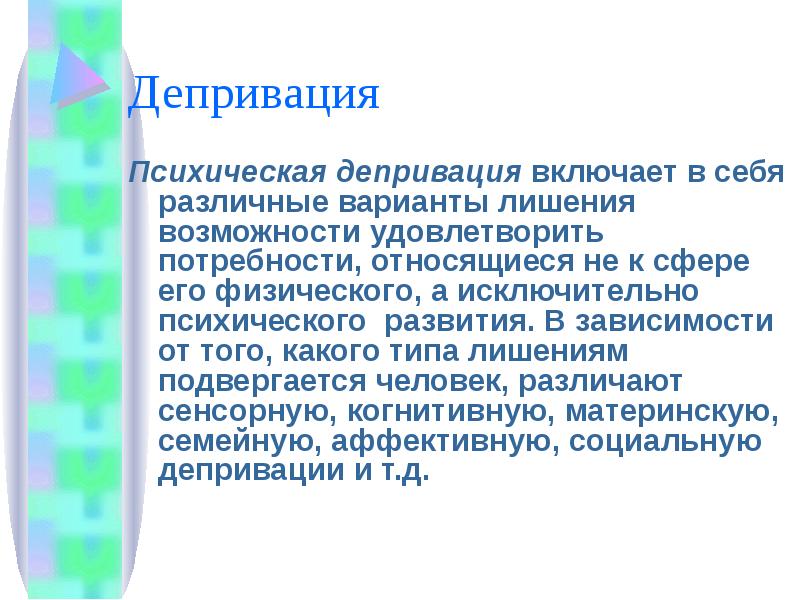 Депривация

Психическая депривация включает в себя различные варианты лишения возможности удовлетворить потребности, относящиеся не к сфере его физического, а исключительно психического  развития. В зависимости от того, какого типа лишениям подвергается человек, различают сенсорную, когнитивную, материнскую, семейную, аффективную, социальную депривации и т.д.